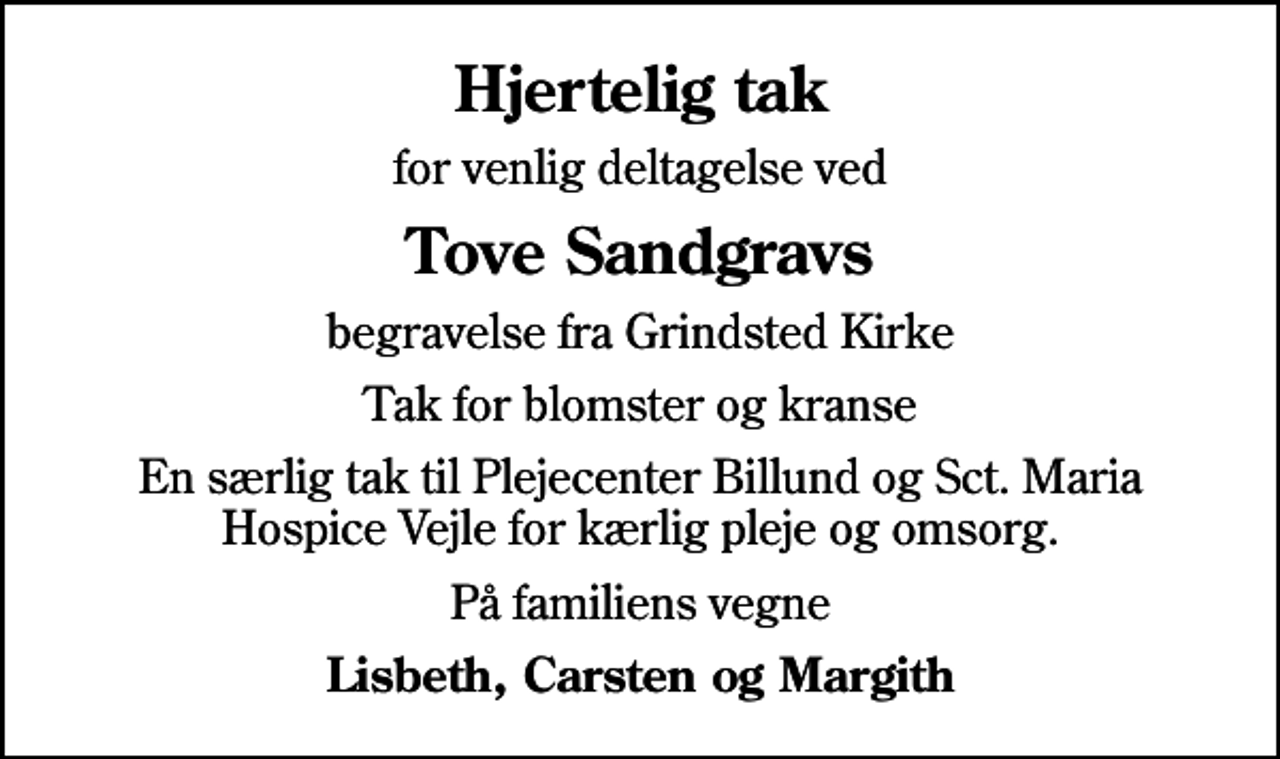 Hjertelig tak

for venlig deltagelse ved

Tove Sandgravs

begravelse fra Grindsted Kirke

Tak for blomster og kranse

En særlig tak til Plejecenter Billund og Sct. Maria Hospice Vejle for kærlig pleje og omsorg.

På familiens vegne

Lisbeth, Carsten og Margith